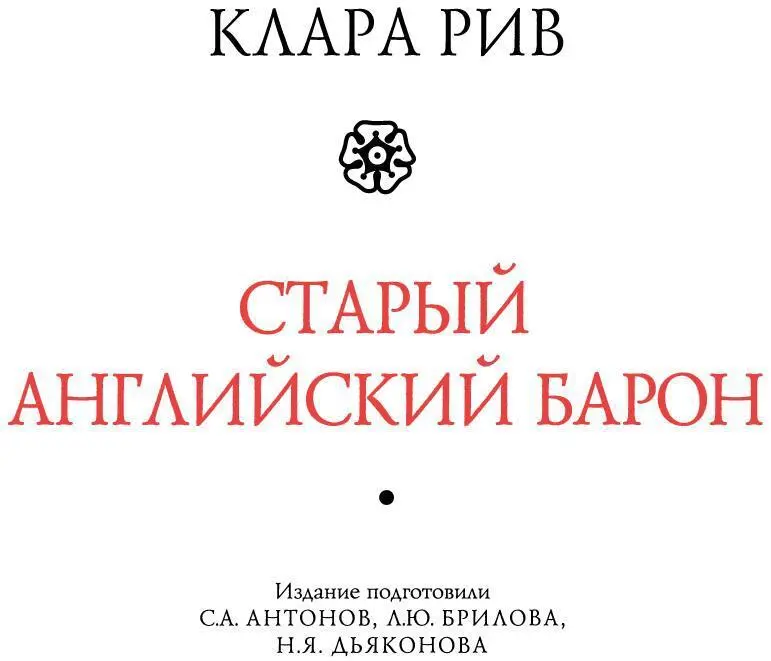 КЛАРА РИВ

СТАРЫЙ АНГЛИЙСКИЙ БАРОН

Издание подготовили
С.А. АНТОНОВ, Л.Ю. БРИЛОВА,
Н.Я. ДЬЯКОНОВА